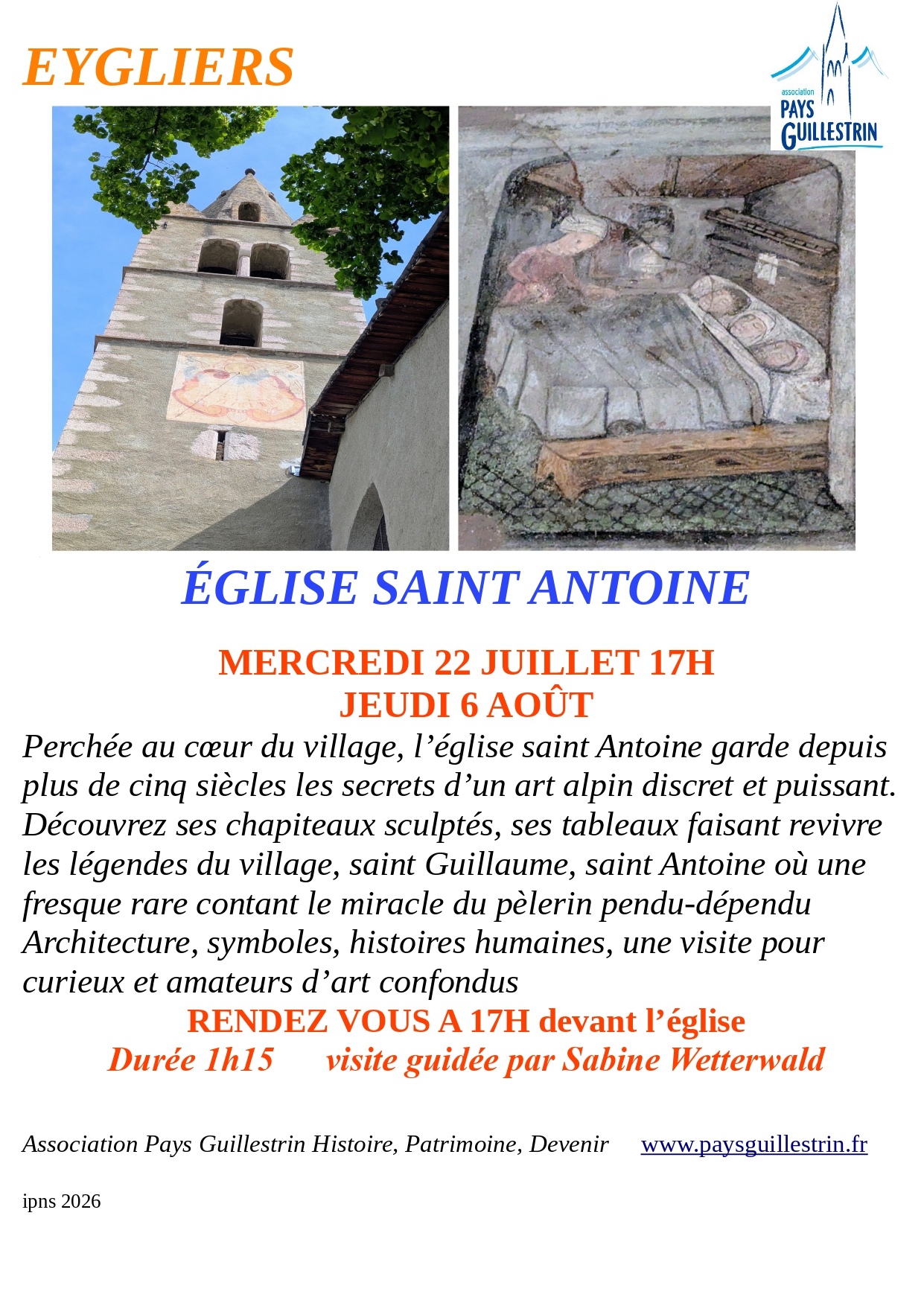 EYGLIERS

association
PAYS
GUILLESTRIN

ÉGLISE SAINT ANTOINE

MERCREDI 22 JUILLET 17H
JEUDI 6 AOÛT

Perchée au cœur du village, l'église saint Antoine garde depuis plus de cinq siècles les secrets d'un art alpin discret et puissant. Découvrez ses chapiteaux sculptés, ses tableaux faisant revivre les légendes du village, saint Guillaume, saint Antoine où une fresque rare contant le miracle du pèlerin pendu-dépendu Architecture, symboles, histoires humaines, une visite pour curieux et amateurs d'art confondus

RENDEZ VOUS A 17H devant l'église
Durée 1h15 visite guidée par Sabine Wetterwald

Association Pays Guillestrin Histoire, Patrimoine, Devenir www.paysguillestrin.fr

ipns 2026